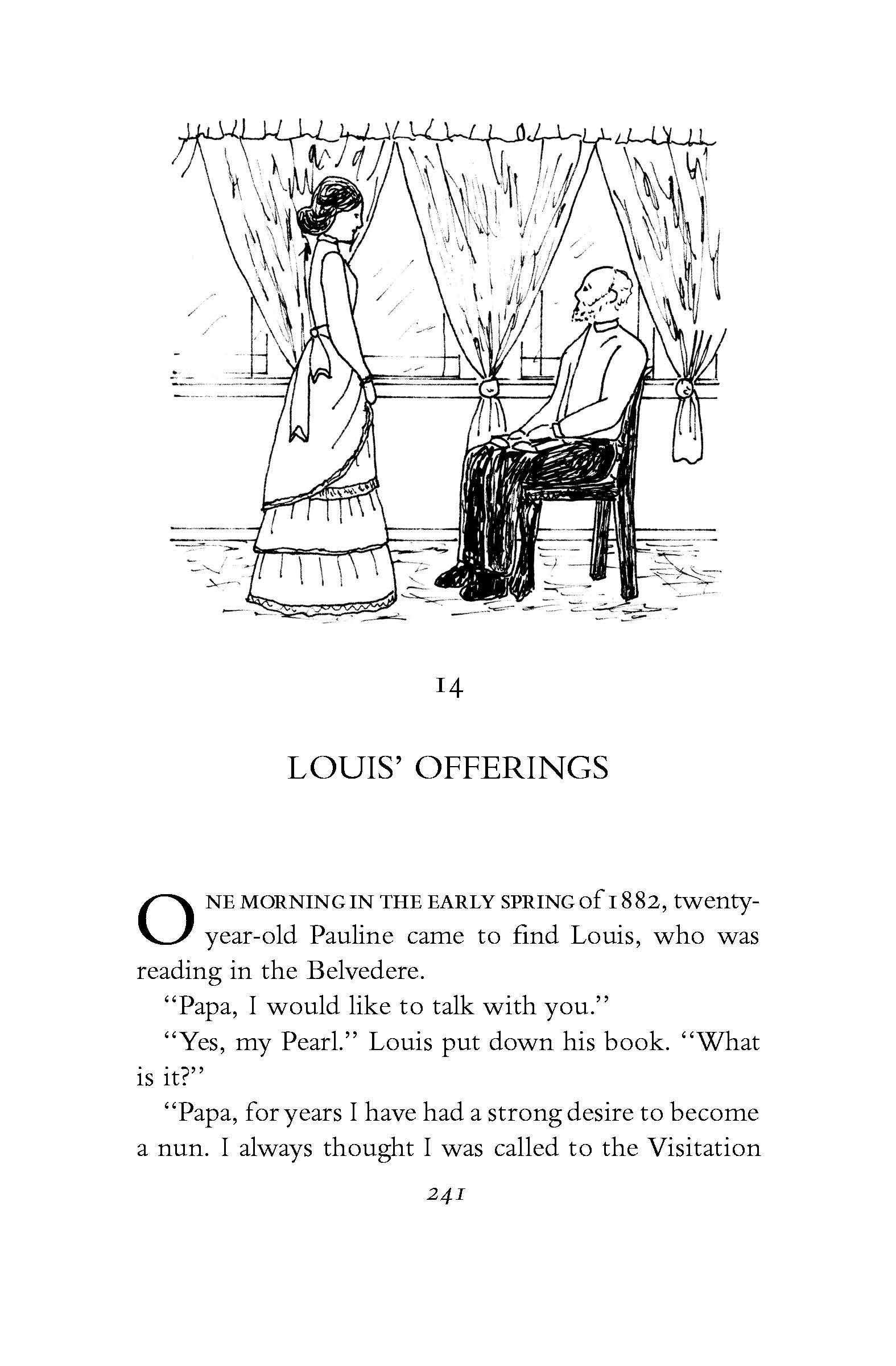 14

LOUIS' OFFERINGS

ONE MORNING IN THE EARLY SPRING of 1882, twenty-year-old Pauline came to find Louis, who was reading in the Belvedere.

"Papa, I would like to talk with you."

"Yes, my Pearl." Louis put down his book. "What is it?"

"Papa, for years I have had a strong desire to become a nun. I always thought I was called to the Visitation

241